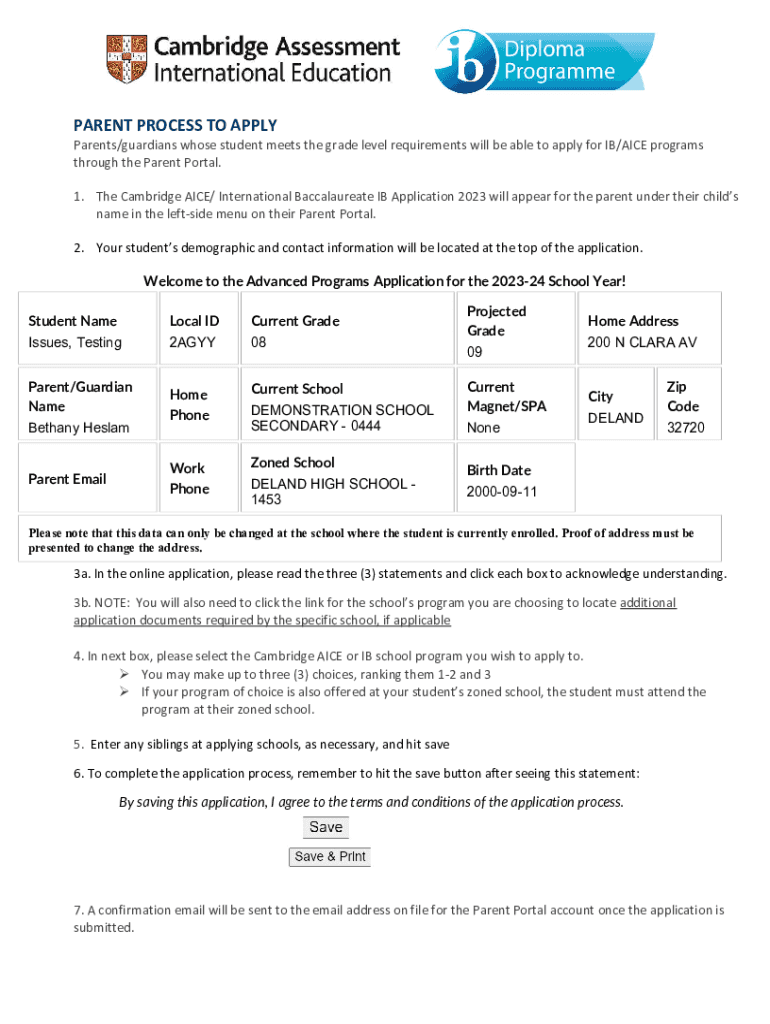 Cambridge Assessment International Education

ib Diploma Programme

PARENT PROCESS TO APPLY

Parents/guardians whose student meets the grade level requirements will be able to apply for IB/AICE programs through the Parent Portal.

1. The Cambridge AICE/ International Baccalaureate IB Application 2023 will appear for the parent under their child's name in the left-side menu on their Parent Portal.

2. Your student's demographic and contact information will be located at the top of the application.

Welcome to the Advanced Programs Application for the 2023-24 School Year!

| Student Name Issues, Testing | Local ID 2AGYY | Current Grade 08 | Projected Grade 09 | Home Address 200 N CLARA AV | |
|---|---|---|---|---|---|
| Parent/Guardian Name Bethany Heslam | Home Phone | Current School DEMONSTRATION SCHOOL SECONDARY - 0444 | Current Magnet/SPA None | City DELAND | Zip Code 32720 |
| Parent Email | Work Phone | Zoned School DELAND HIGH SCHOOL - 1453 | Birth Date 2000-09-11 | | |

Please note that this data can only be changed at the school where the student is currently enrolled. Proof of address must be presented to change the address.

3a. In the online application, please read the three (3) statements and click each box to acknowledge understanding.

3b. NOTE: You will also need to click the link for the school's program you are choosing to locate additional application documents required by the specific school, if applicable

4. In next box, please select the Cambridge AICE or IB school program you wish to apply to.
➢ You may make up to three (3) choices, ranking them 1-2 and 3
➢ If your program of choice is also offered at your student's zoned school, the student must attend the program at their zoned school.

5. Enter any siblings at applying schools, as necessary, and hit save

6. To complete the application process, remember to hit the save button after seeing this statement:

By saving this application, I agree to the terms and conditions of the application process.

Save

Save & Print

7. A confirmation email will be sent to the email address on file for the Parent Portal account once the application is submitted.